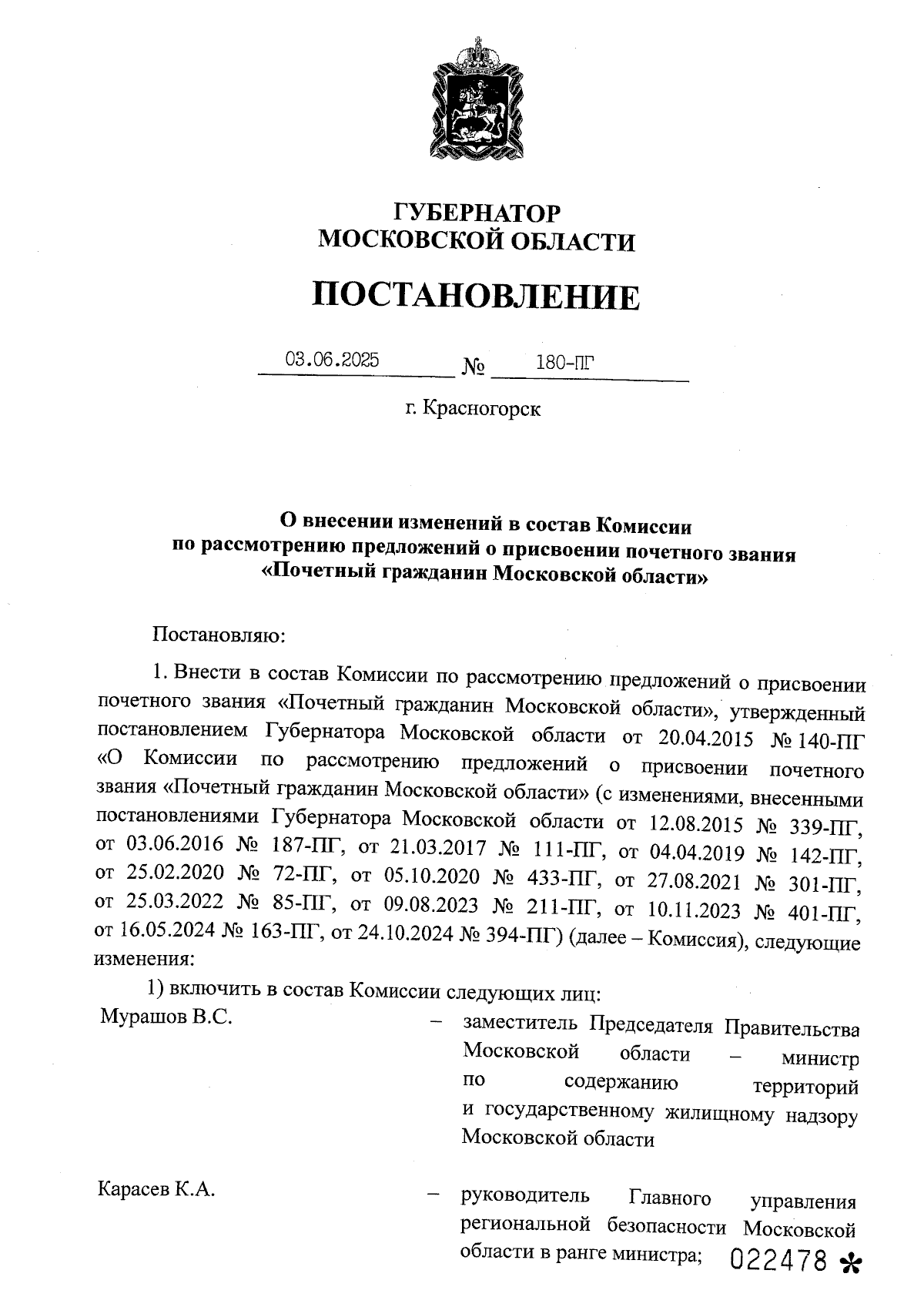 ГУБЕРНАТОР
МОСКОВСКОЙ ОБЛАСТИ

ПОСТАНОВЛЕНИЕ

03.06.2025 № 180-ПГ

г. Красногорск

О внесении изменений в состав Комиссии по рассмотрению предложений о присвоении почетного звания «Почетный гражданин Московской области»

Постановляю:

1. Внести в состав Комиссии по рассмотрению предложений о присвоении почетного звания «Почетный гражданин Московской области», утвержденный постановлением Губернатора Московской области от 20.04.2015 № 140-ПГ «О Комиссии по рассмотрению предложений о присвоении почетного звания «Почетный гражданин Московской области» (с изменениями, внесенными постановлениями Губернатора Московской области от 12.08.2015 № 339-ПГ, от 03.06.2016 № 187-ПГ, от 21.03.2017 № 111-ПГ, от 04.04.2019 № 142-ПГ, от 25.02.2020 № 72-ПГ, от 05.10.2020 № 433-ПГ, от 27.08.2021 № 301-ПГ, от 25.03.2022 № 85-ПГ, от 09.08.2023 № 211-ПГ, от 10.11.2023 № 401-ПГ, от 16.05.2024 № 163-ПГ, от 24.10.2024 № 394-ПГ) (далее – Комиссия), следующие изменения:

1) включить в состав Комиссии следующих лиц:

Мурашов В.С. – заместитель Председателя Правительства Московской области – министр по содержанию территорий и государственному жилищному надзору Московской области

Карасев К.А. – руководитель Главного управления региональной безопасности Московской области в ранге министра;

022478 *